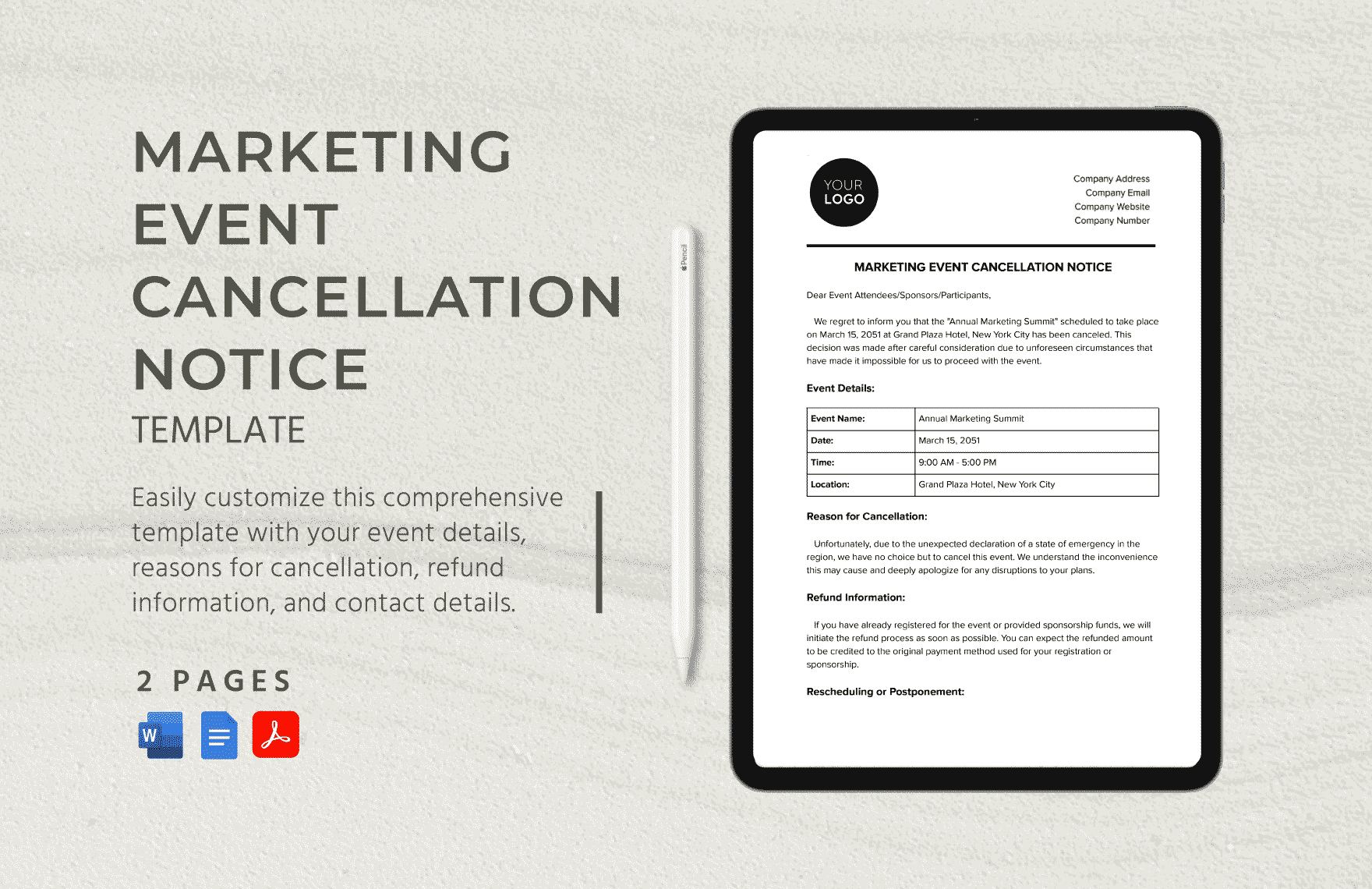 MARKETING EVENT CANCELLATION NOTICE

TEMPLATE

Easily customize this comprehensive template with your event details, reasons for cancellation, refund information, and contact details.

2 PAGES

W

Pencil

YOUR LOGO

Company Address
Company Email
Company Website
Company Number

MARKETING EVENT CANCELLATION NOTICE

Dear Event Attendees/Sponsors/Participants,

We regret to inform you that the "Annual Marketing Summit" scheduled to take place on March 15, 2051 at Grand Plaza Hotel, New York City has been canceled. This decision was made after careful consideration due to unforeseen circumstances that have made it impossible for us to proceed with the event.

Event Details:

| Event Name: | Annual Marketing Summit |
|---|---|
| Date: | March 15, 2051 |
| Time: | 9:00 AM - 5:00 PM |
| Location: | Grand Plaza Hotel, New York City |

Reason for Cancellation:

Unfortunately, due to the unexpected declaration of a state of emergency in the region, we have no choice but to cancel this event. We understand the inconvenience this may cause and deeply apologize for any disruptions to your plans.

Refund Information:

If you have already registered for the event or provided sponsorship funds, we will initiate the refund process as soon as possible. You can expect the refunded amount to be credited to the original payment method used for your registration or sponsorship.

Rescheduling or Postponement: